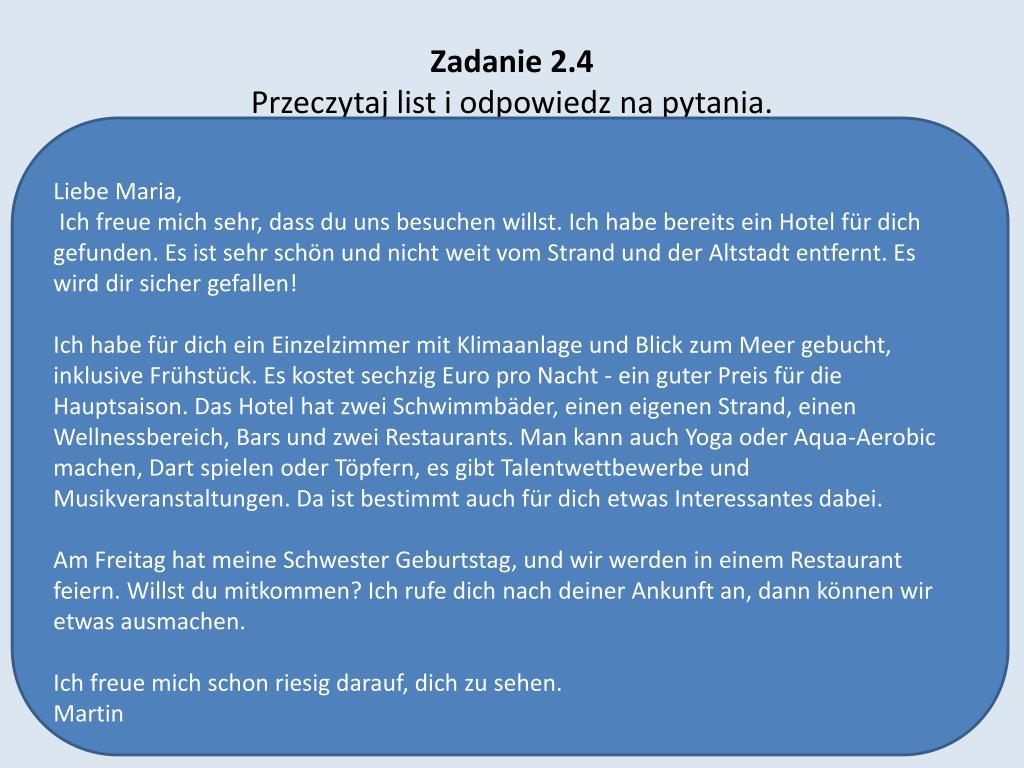 Zadanie 2.4
Przeczytaj list i odpowiedz na pytania.

Liebe Maria,
Ich freue mich sehr, dass du uns besuchen willst. Ich habe bereits ein Hotel für dich gefunden. Es ist sehr schön und nicht weit vom Strand und der Altstadt entfernt. Es wird dir sicher gefallen!

Ich habe für dich ein Einzelzimmer mit Klimaanlage und Blick zum Meer gebucht, inklusive Frühstück. Es kostet sechzig Euro pro Nacht - ein guter Preis für die Hauptsaison. Das Hotel hat zwei Schwimmbäder, einen eigenen Strand, einen Wellnessbereich, Bars und zwei Restaurants. Man kann auch Yoga oder Aqua-Aerobic machen, Dart spielen oder Töpfern, es gibt Talentwettbewerbe und Musikveranstaltungen. Da ist bestimmt auch für dich etwas Interessantes dabei.

Am Freitag hat meine Schwester Geburtstag, und wir werden in einem Restaurant feiern. Willst du mitkommen? Ich rufe dich nach deiner Ankunft an, dann können wir etwas ausmachen.

Ich freue mich schon riesig darauf, dich zu sehen.
Martin